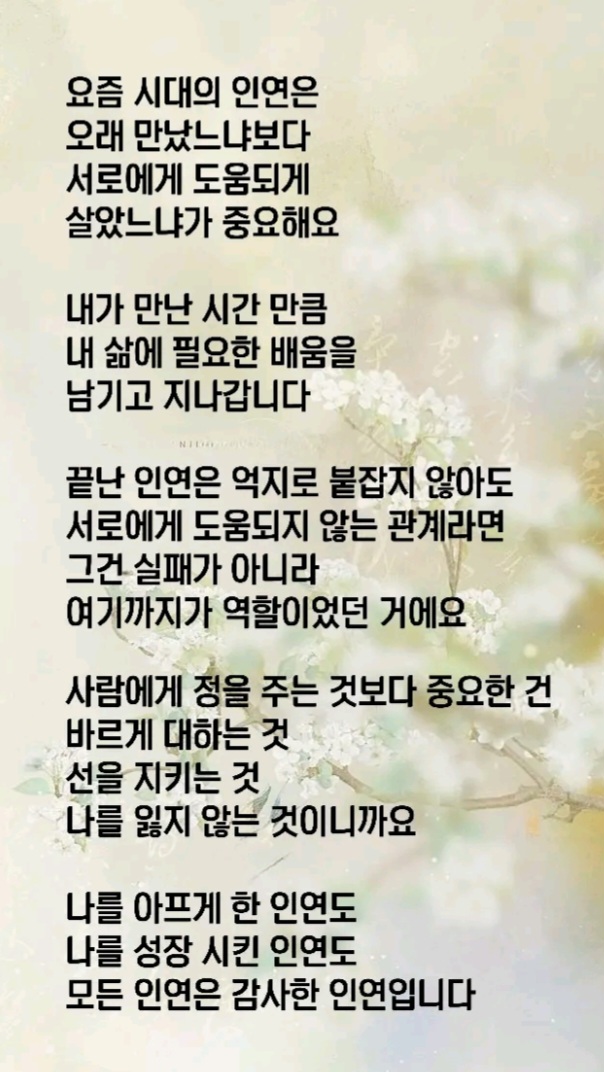 요즘 시대의 인연은
오래 만났느냐보다
서로에게 도움되게
살았느냐가 중요해요

내가 만난 시간 만큼
내 삶에 필요한 배움을
남기고 지나갑니다

끝난 인연은 억지로 붙잡지 않아도
서로에게 도움되지 않는 관계라면
그건 실패가 아니라
여기까지가 역할이었던 거에요

사람에게 정을 주는 것보다 중요한 건
바르게 대하는 것
선을 지키는 것
나를 잃지 않는 것이니까요

나를 아프게 한 인연도
나를 성장 시킨 인연도
모든 인연은 감사한 인연입니다